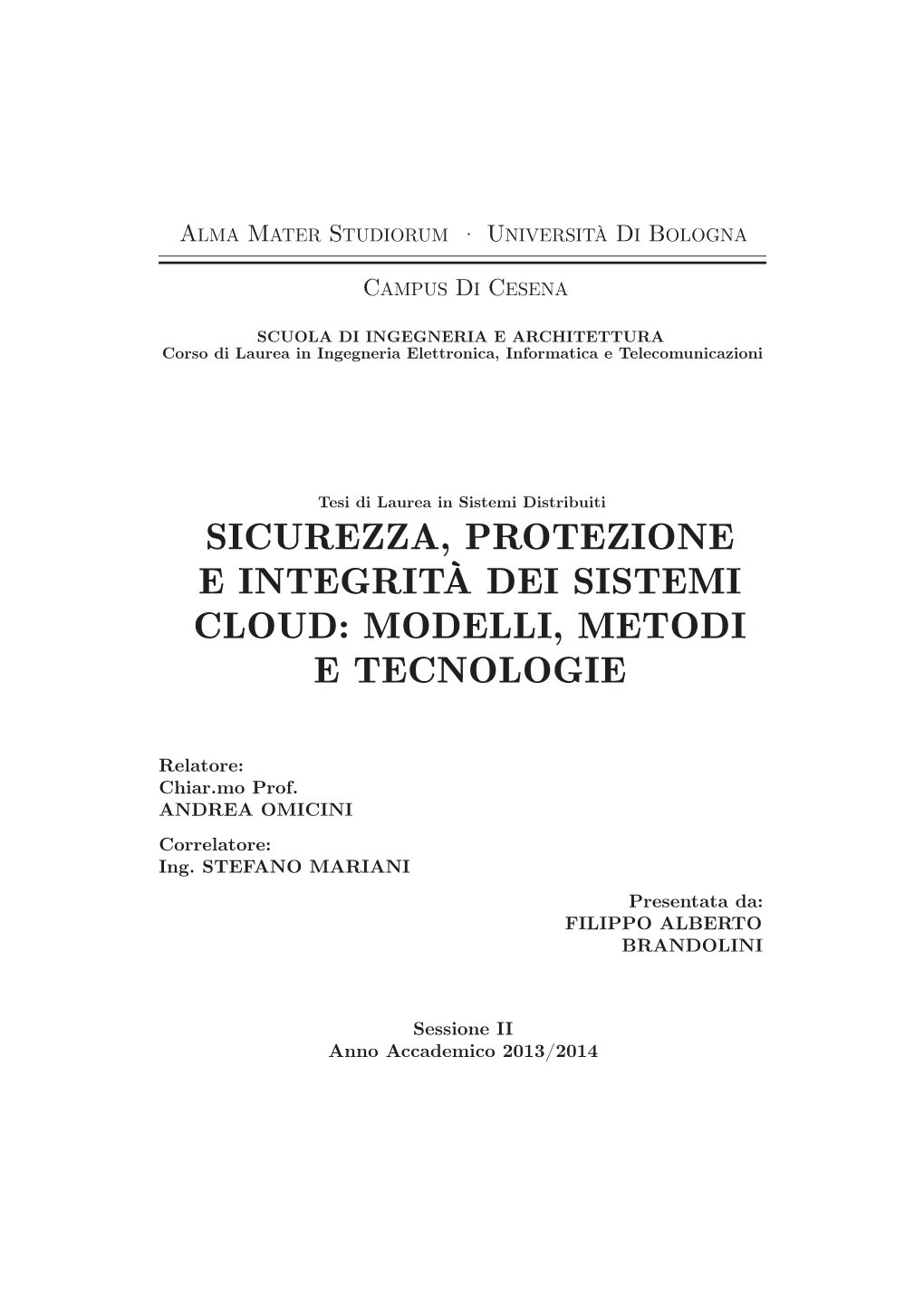 Alma Mater Studiorum · Università Di Bologna

Campus Di Cesena

SCUOLA DI INGEGNERIA E ARCHITETTURA
Corso di Laurea in Ingegneria Elettronica, Informatica e Telecomunicazioni

Tesi di Laurea in Sistemi Distribuiti

SICUREZZA, PROTEZIONE E INTEGRITÀ DEI SISTEMI CLOUD: MODELLI, METODI E TECNOLOGIE

Relatore:
Chiar.mo Prof.
ANDREA OMICINI

Correlatore:
Ing. STEFANO MARIANI

Presentata da:
FILIPPO ALBERTO BRANDOLINI

Sessione II
Anno Accademico 2013/2014